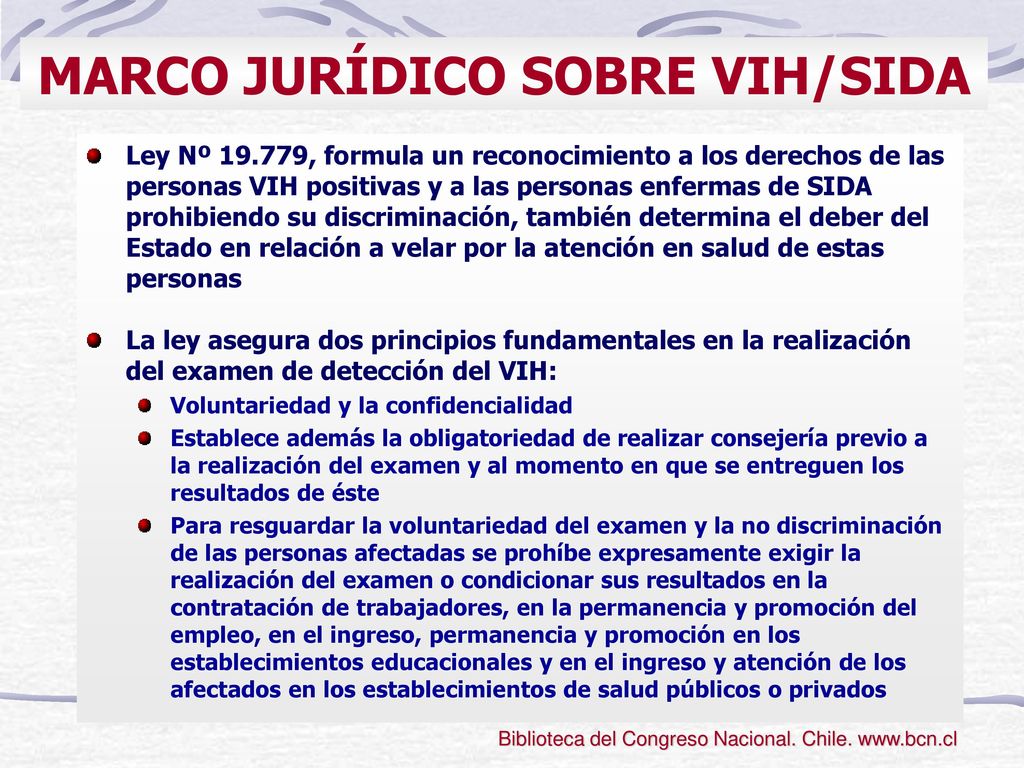 MARCO JURÍDICO SOBRE VIH/SIDA

Ley Nº 19.779, formula un reconocimiento a los derechos de las personas VIH positivas y a las personas enfermas de SIDA prohibiendo su discriminación, también determina el deber del Estado en relación a velar por la atención en salud de estas personas

La ley asegura dos principios fundamentales en la realización del examen de detección del VIH:

Voluntariedad y la confidencialidad

Establece además la obligatoriedad de realizar consejería previo a la realización del examen y al momento en que se entreguen los resultados de éste

Para resguardar la voluntariedad del examen y la no discriminación de las personas afectadas se prohíbe expresamente exigir la realización del examen o condicionar sus resultados en la contratación de trabajadores, en la permanencia y promoción del empleo, en el ingreso, permanencia y promoción en los establecimientos educacionales y en el ingreso y atención de los afectados en los establecimientos de salud públicos o privados

Biblioteca del Congreso Nacional. Chile. www.bcn.cl